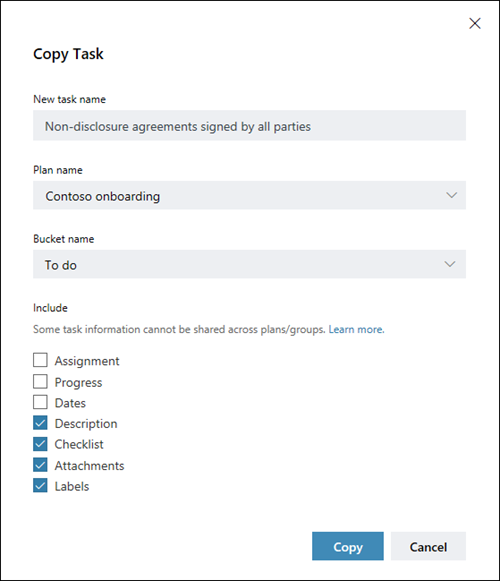 Copy Task

New task name

Non-disclosure agreements signed by all parties

Plan name

Contoso onboarding

Bucket name

To do

Include

Some task information cannot be shared across plans/groups. Learn more.

Assignment

Progress

Dates

Description

Checklist

Attachments

Labels

Copy

Cancel